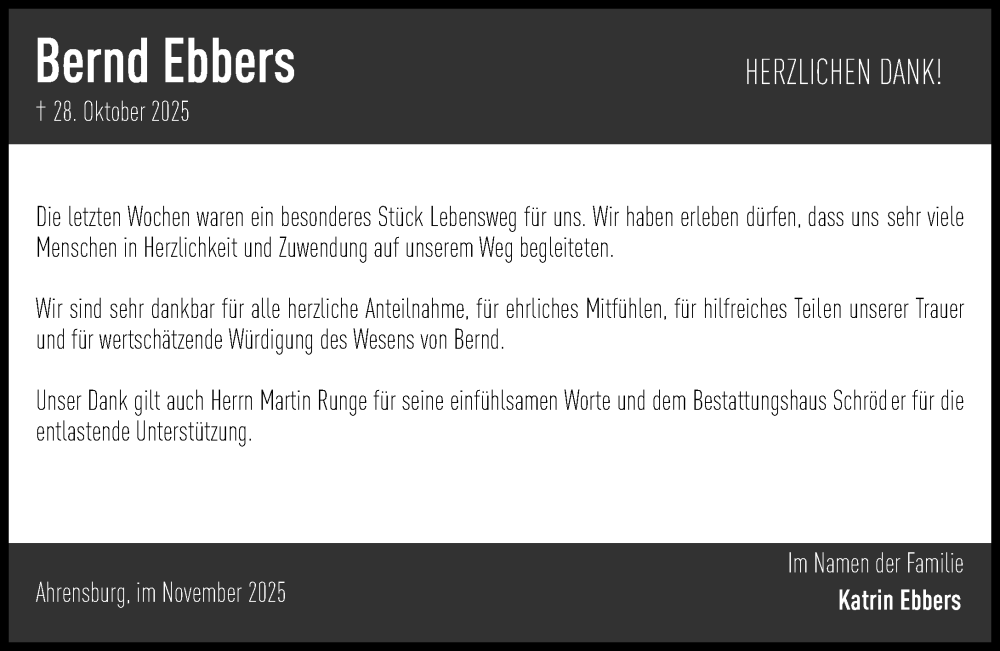 Bernd Ebbers
† 28. Oktober 2025

HERZLICHEN DANK!

Die letzten Wochen waren ein besonderes Stück Lebensweg für uns. Wir haben erleben dürfen, dass uns sehr viele Menschen in Herzlichkeit und Zuwendung auf unserem Weg begleiteten.

Wir sind sehr dankbar für alle herzliche Anteilnahme, für ehrliches Mitfühlen, für hilfreiches Teilen unserer Trauer und für wertschätzende Würdigung des Wesens von Bernd.

Unser Dank gilt auch Herrn Martin Runge für seine einfühlsamen Worte und dem Bestattungshaus Schröder für die entlastende Unterstützung.

Ahrensburg, im November 2025

Im Namen der Familie
Katrin Ebbers